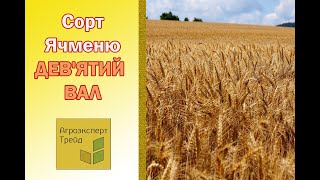 Сорт Ячменю ДЕВ'ЯТИЙ ВАЛ

Агроэксперт Трейд